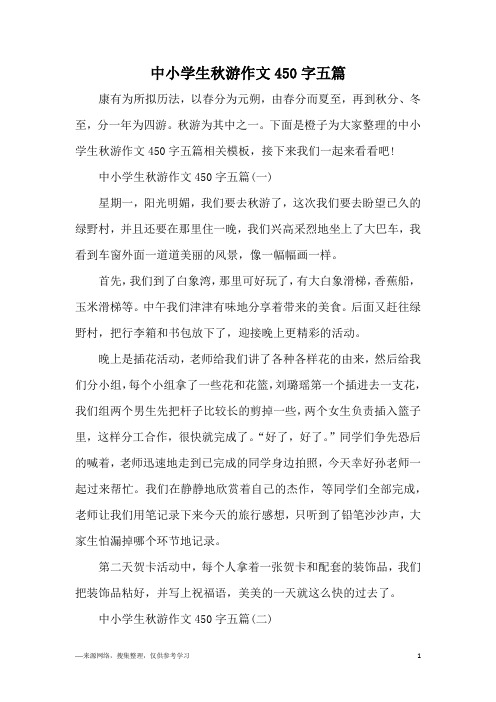 中小学生秋游作文450字五篇

康有为所拟历法，以春分为元朔，由春分而夏至，再到秋分、冬至，分一年为四游。秋游为其中之一。下面是橙子为大家整理的中小学生秋游作文450字五篇相关模板，接下来我们一起来看看吧！

中小学生秋游作文450字五篇(一)

星期一，阳光明媚，我们要去秋游了，这次我们要去盼望已久的绿野村，并且还要在那里住一晚，我们兴高采烈地坐上了大巴车，我看到车窗外面一道道美丽的风景，像一幅幅画一样。

首先，我们到了白象湾，那里可好玩了，有大白象滑梯，香蕉船，玉米滑梯等。中午我们津津有味地分享着带来的美食。后面又赶往绿野村，把行李箱和书包放下了，迎接晚上更精彩的活动。

晚上是插花活动，老师给我们讲了各种各样花的由来，然后给我们分小组，每个小组拿了一些花和花篮，刘璐瑶第一个插进去一支花，我们组两个男生先把杆子比较长的剪掉一些，两个女生负责插入篮子里，这样分工合作，很快就完成了。“好了，好了。”同学们争先恐后的喊着，老师迅速地走到已完成的同学身边拍照，今天幸好孙老师一起过来帮忙。我们在静静地欣赏着自己的杰作，等同学们全部完成，老师让我们用笔记录下来今天的旅行感想，只听到了铅笔沙沙声，大家生怕漏掉哪个环节地记录。

第二天贺卡活动中，每个人拿着一张贺卡和配套的装饰品，我们把装饰品粘好，并写上祝福语，美美的一天就这么快的过去了。

中小学生秋游作文450字五篇(二)

—来源网络，搜集整理，仅供参考学习

1